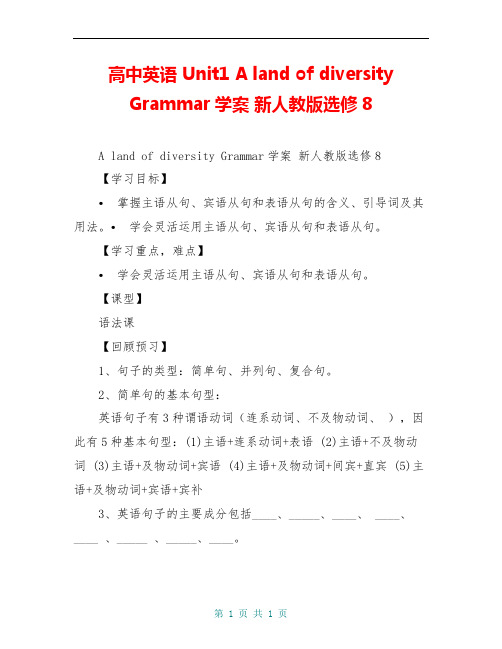 高中英语 Unit1 A land of diversity Grammar 学案 新人教版选修 8

A land of diversity Grammar 学案 新人教版选修 8

【学习目标】

• 掌握主语从句、宾语从句和表语从句的含义、引导词及其用法。• 学会灵活运用主语从句、宾语从句和表语从句。

【学习重点，难点】

• 学会灵活运用主语从句、宾语从句和表语从句。

【课型】

语法课

【回顾预习】

1、句子的类型：简单句、并列句、复合句。

2、简单句的基本句型：

英语句子有 3 种谓语动词（连系动词、不及物动词、 ），因此有 5 种基本句型：(1)主语+连系动词+表语 (2)主语+不及物动词 (3)主语+及物动词+宾语 (4)主语+及物动词+间宾+直宾 (5)主语+及物动词+宾语+宾补

3、英语句子的主要成分包括____、_____、____、 ____、____ 、_____ 、_____、____。

第 1 页 共 1 页